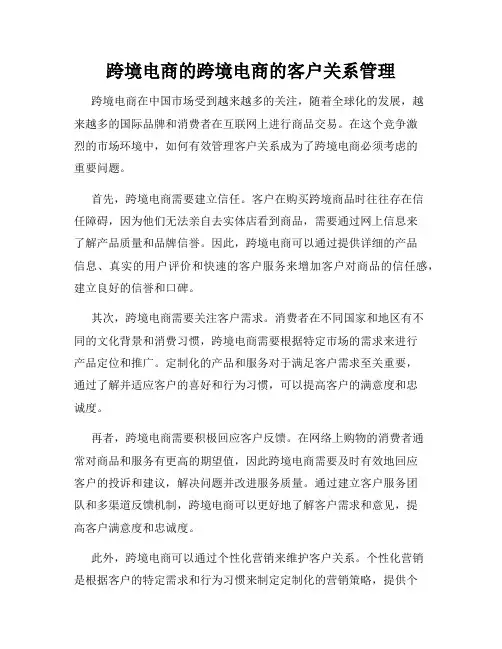 跨境电商的跨境电商的客户关系管理

跨境电商在中国市场受到越来越多的关注，随着全球化的发展，越来越多的国际品牌和消费者在互联网上进行商品交易。在这个竞争激烈的市场环境中，如何有效管理客户关系成为了跨境电商必须考虑的重要问题。

首先，跨境电商需要建立信任。客户在购买跨境商品时往往存在信任障碍，因为他们无法亲自去实体店看到商品，需要通过网上信息来了解产品质量和品牌信誉。因此，跨境电商可以通过提供详细的产品信息、真实的用户评价和快速的客户服务来增加客户对商品的信任感，建立良好的信誉和口碑。

其次，跨境电商需要关注客户需求。消费者在不同国家和地区有不同的文化背景和消费习惯，跨境电商需要根据特定市场的需求来进行产品定位和推广。定制化的产品和服务对于满足客户需求至关重要，通过了解并适应客户的喜好和行为习惯，可以提高客户的满意度和忠诚度。

再者，跨境电商需要积极回应客户反馈。在网络上购物的消费者通常对商品和服务有更高的期望值，因此跨境电商需要及时有效地回应客户的投诉和建议，解决问题并改进服务质量。通过建立客户服务团队和多渠道反馈机制，跨境电商可以更好地了解客户需求和意见，提高客户满意度和忠诚度。

此外，跨境电商可以通过个性化营销来维护客户关系。个性化营销是根据客户的特定需求和行为习惯来制定定制化的营销策略，提供个